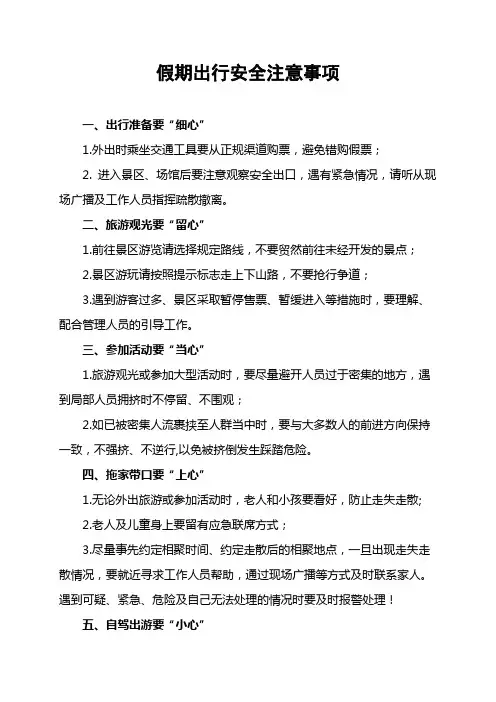 假期出行安全注意事项

一、出行准备要“细心”

1.外出时乘坐交通工具要从正规渠道购票，避免错购假票；

2. 进入景区、场馆后要注意观察安全出口，遇有紧急情况，请听从现场广播及工作人员指挥疏散撤离。

二、旅游观光要“留心”

1.前往景区游览请选择规定路线，不要贸然前往未经开发的景点；

2.景区游玩请按照提示标志走上下山路，不要抢行争道；

3.遇到游客过多、景区采取暂停售票、暂缓进入等措施时，要理解、配合管理人员的引导工作。

三、参加活动要“当心”

1.旅游观光或参加大型活动时，要尽量避开人员过于密集的地方，遇到局部人员拥挤时不停留、不围观；

2.如已被密集人流裹挟至人群当中时，要与大多数人的前进方向保持一致，不强挤、不逆行,以免被挤倒发生踩踏危险。

四、拖家带口要“上心”

1.无论外出旅游或参加活动时，老人和小孩要看好，防止走失走散;

2.老人及儿童身上要留有应急联席方式；

3.尽量事先约定相聚时间、约定走散后的相聚地点，一旦出现走失走散情况，要就近寻求工作人员帮助，通过现场广播等方式及时联系家人。遇到可疑、紧急、危险及自己无法处理的情况时要及时报警处理！

五、自驾出游要“小心”